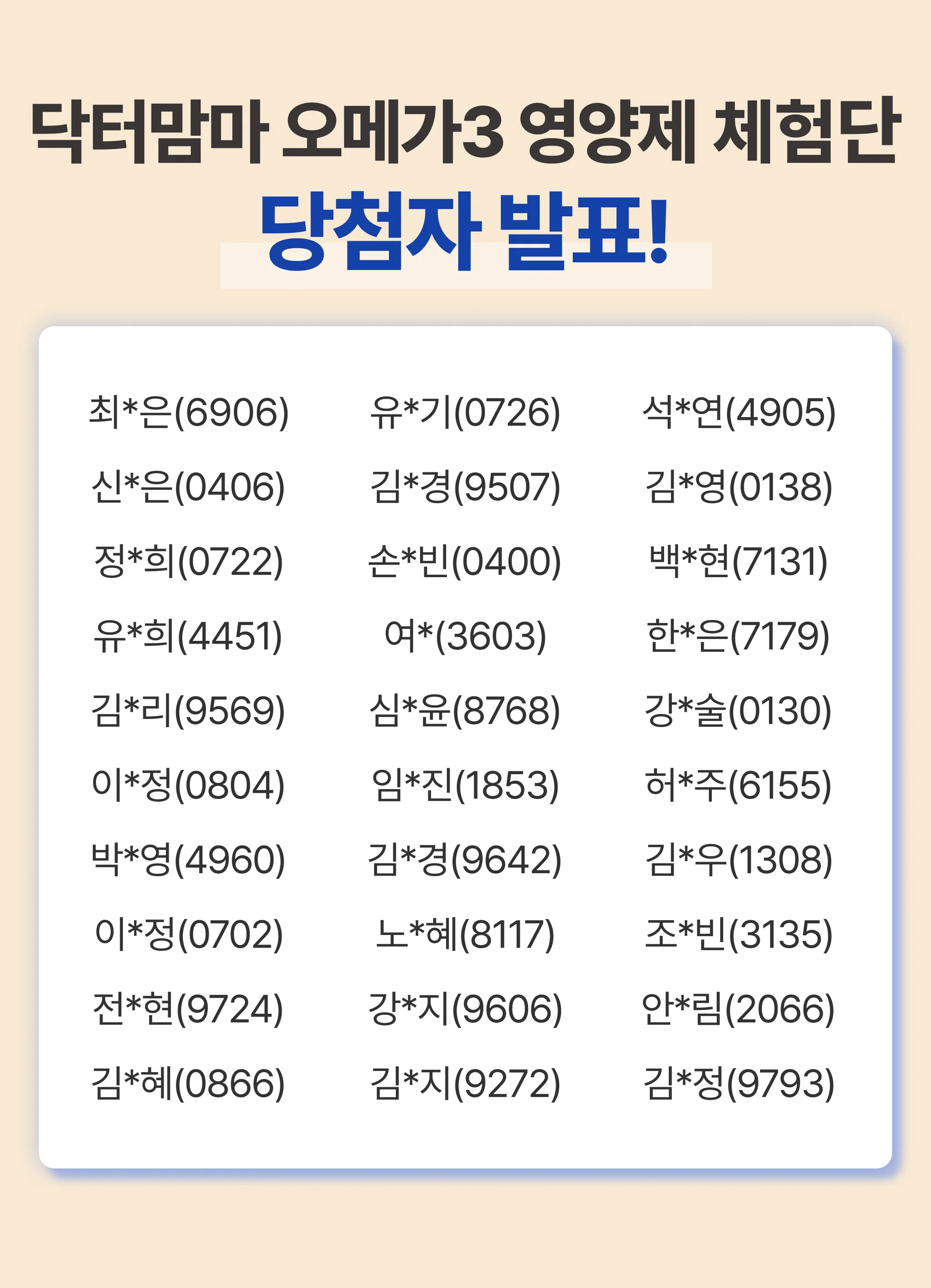 닥터맘마 오메가3 영양제 체험단

당첨자 발표!

최*은(6906)
신*은(0406)
정*희(0722)
유*희(4451)
김*리(9569)
이*정(0804)
박*영(4960)
이*정(0702)
전*현(9724)
김*혜(0866)

유*기(0726)
김*경(9507)
손*빈(0400)
여*(3603)
심*윤(8768)
임*진(1853)
김*경(9642)
노*혜(8117)
강*지(9606)
김*지(9272)

석*연(4905)
김*영(0138)
백*현(7131)
한*은(7179)
강*술(0130)
허*주(6155)
김*우(1308)
조*빈(3135)
안*림(2066)
김*정(9793)